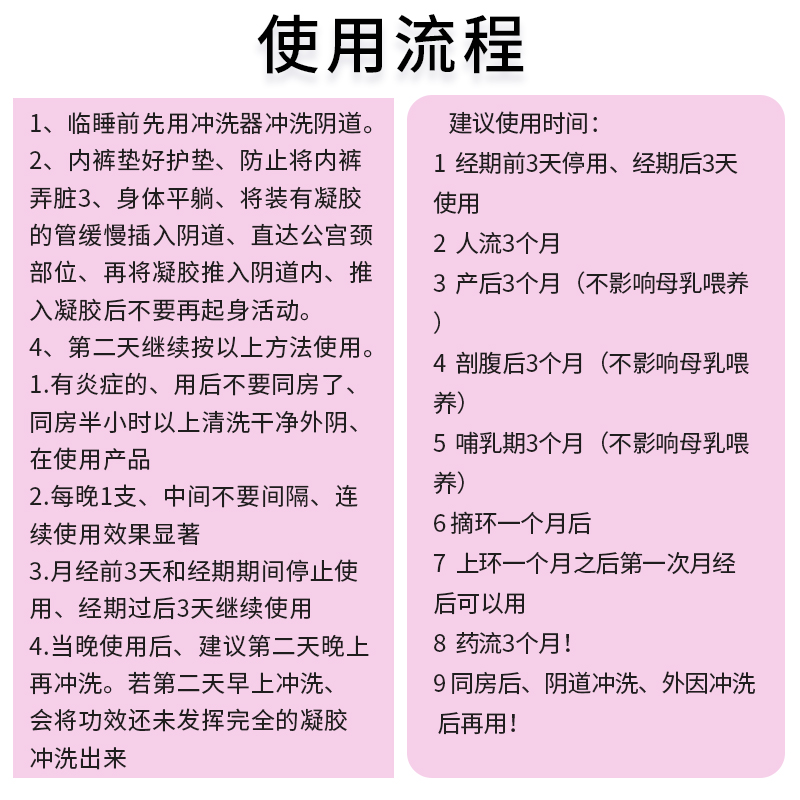 使用流程

1、临睡前先用冲洗器冲洗阴道。
2、内裤垫好护垫、防止将内裤弄脏3、身体平躺、将装有凝胶的管缓慢插入阴道、直达公宫颈部位、再将凝胶推入阴道内、推入凝胶后不要再起身活动。
4、第二天继续按以上方法使用。
1.有炎症的、用后不要同房了、同房半小时以上清洗干净外阴、在使用产品
2.每晚1支、中间不要间隔、连续使用效果显著
3.月经前3天和经期期间停止使用、经期过后3天继续使用
4.当晚使用后、建议第二天晚上再冲洗。若第二天早上冲洗、会将功效还未发挥完全的凝胶冲洗出来

建议使用时间：
1 经期前3天停用、经期后3天使用
2 人流3个月
3 产后3个月（不影响母乳喂养）
4 剖腹后3个月（不影响母乳喂养）
5 哺乳期3个月（不影响母乳喂养）
6 摘环一个月后
7 上环一个月之后第一次月经后可以用
8 药流3个月！
9 同房后、阴道冲洗、外因冲洗后再用！